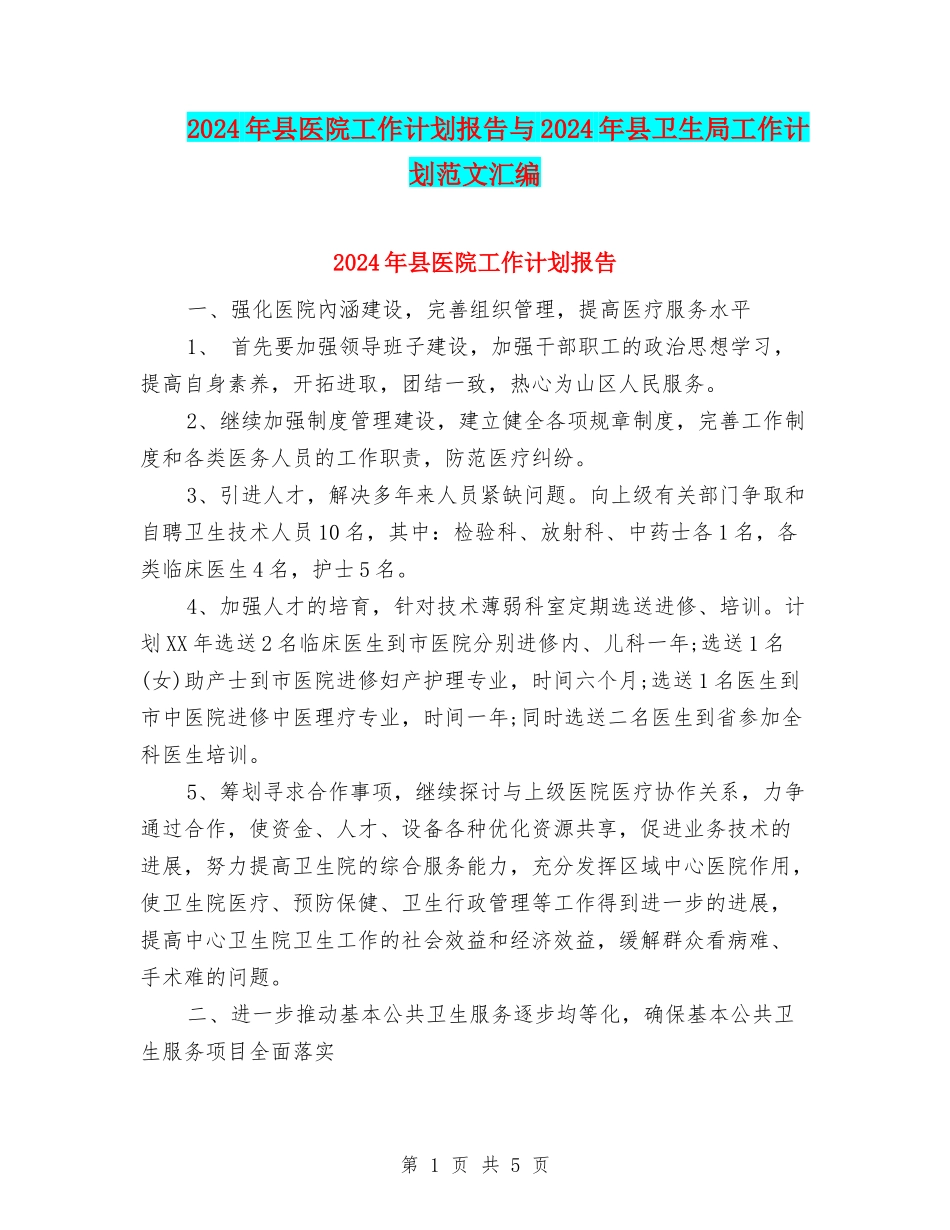 2024年县医院工作计划报告与2024年县卫生局工作计划范文汇编

2024年县医院工作计划报告

一、强化医院内涵建设，完善组织管理，提高医疗服务水平

1、 首先要加强领导班子建设，加强干部职工的政治思想学习，提高自身素养，开拓进取，团结一致，热心为山区人民服务。

2、继续加强制度管理建设，建立健全各项规章制度，完善工作制度和各类医务人员的工作职责，防范医疗纠纷。

3、引进人才，解决多年来人员紧缺问题。向上级有关部门争取和自聘卫生技术人员10名，其中：检验科、放射科、中药士各1名，各类临床医生4名，护士5名。

4、加强人才的培育，针对技术薄弱科室定期选送进修、培训。计划XX年选送2名临床医生到市医院分别进修内、儿科一年;选送1名(女)助产士到市医院进修妇产护理专业，时间六个月;选送1名医生到市中医院进修中医理疗专业，时间一年;同时选送二名医生到省参加全科医生培训。

5、筹划寻求合作事项，继续探讨与上级医院医疗协作关系，力争通过合作，使资金、人才、设备各种优化资源共享，促进业务技术的进展，努力提高卫生院的综合服务能力，充分发挥区域中心医院作用，使卫生院医疗、预防保健、卫生行政管理等工作得到进一步的进展，提高中心卫生院卫生工作的社会效益和经济效益，缓解群众看病难、手术难的问题。

二、进一步推动基本公共卫生服务逐步均等化，确保基本公共卫生服务项目全面落实

第 1 页 共 5 页